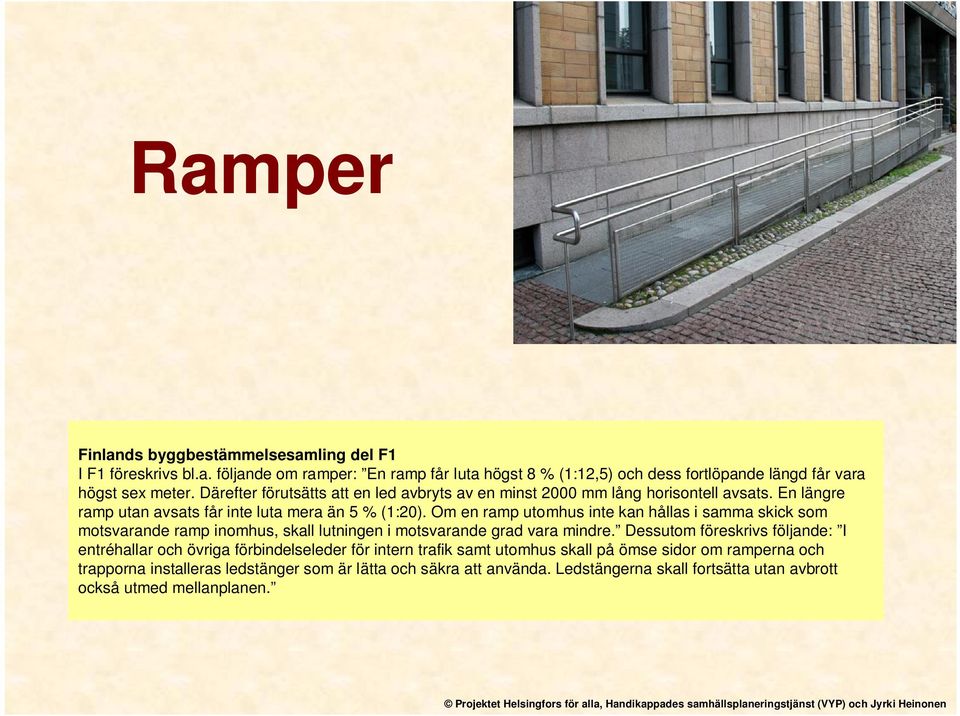 Ramper

Finlands byggbestämmelsesamling del F1
I F1 föreskrivs bl.a. följande om ramper: ”En ramp får luta högst 8 % (1:12,5) och dess fortlöpande längd får vara högst sex meter. Därefter förutsätts att en led avbryts av en minst 2000 mm lång horisontell avsats. En längre ramp utan avsats får inte luta mera än 5 % (1:20). Om en ramp utomhus inte kan hållas i samma skick som motsvarande ramp inomhus, skall lutningen i motsvarande grad vara mindre.” Dessutom föreskrivs följande: ”I entréhallar och övriga förbindelseleder för intern trafik samt utomhus skall på ömse sidor om ramperna och trapporna installeras ledstänger som är lätta och säkra att använda. Ledstängerna skall fortsätta utan avbrott också utmed mellanplanen.”

© Projektet Helsingfors för alla, Handikappades samhällsplaneringstjänst (VYP) och Jyrki Heinonen